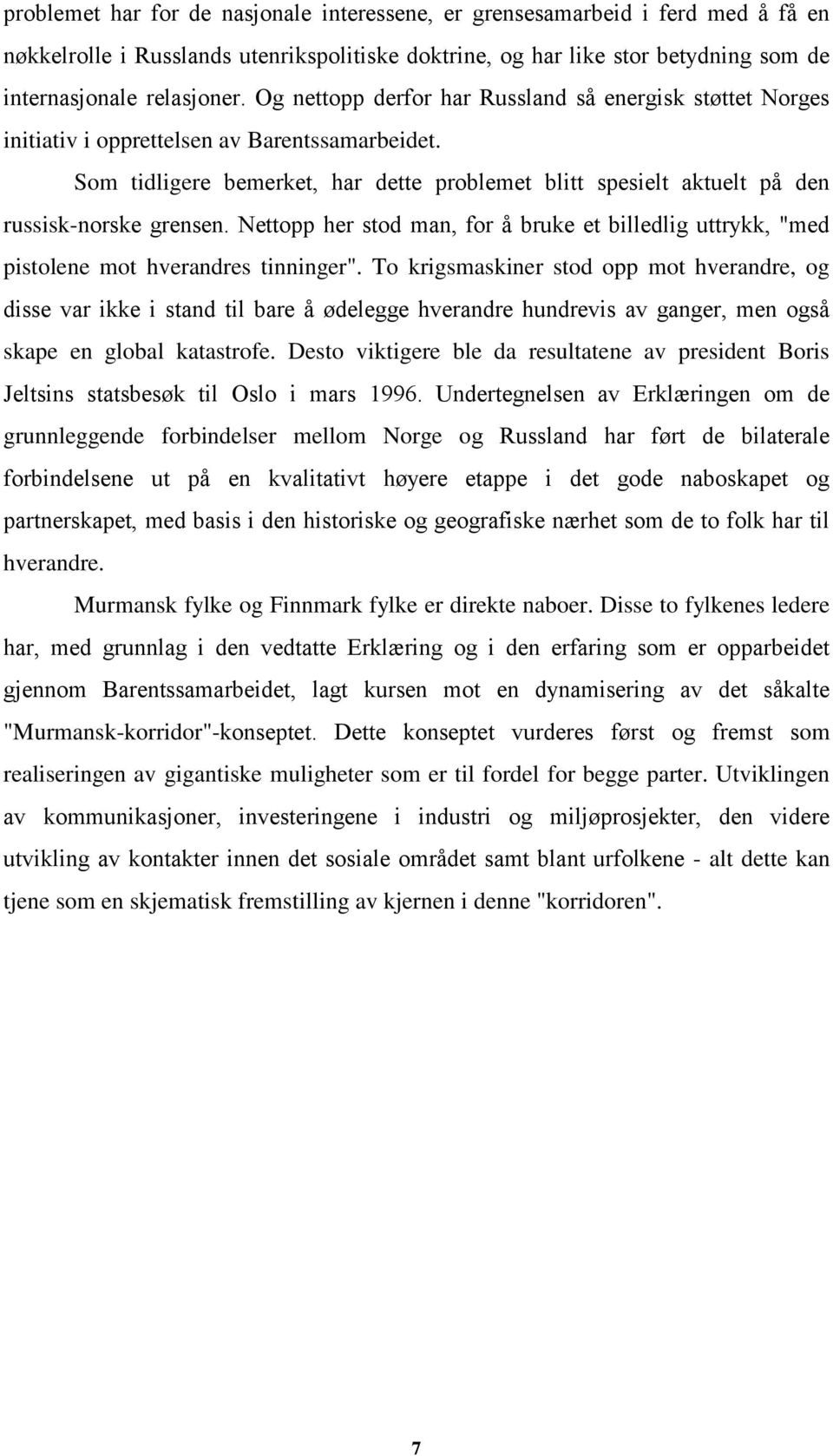 problemet har for de nasjonale interessene, er grensesamarbeid i ferd med å få en nøkkelrolle i Russlands utenrikspolitiske doktrine, og har like stor betydning som de internasjonale relasjoner. Og nettopp derfor har Russland så energisk støttet Norges initiativ i opprettelsen av Barentssamarbeidet.

Som tidligere bemerket, har dette problemet blitt spesielt aktuelt på den russisk-norske grensen. Nettopp her stod man, for å bruke et billedlig uttrykk, "med pistolene mot hverandres tinninger". To krigsmaskiner stod opp mot hverandre, og disse var ikke i stand til bare å ødelegge hverandre hundrevis av ganger, men også skape en global katastrofe. Desto viktigere ble da resultatene av president Boris Jeltsins statsbesøk til Oslo i mars 1996. Undertegnelsen av Erklæringen om de grunnleggende forbindelser mellom Norge og Russland har ført de bilaterale forbindelsene ut på en kvalitativt høyere etappe i det gode naboskapet og partnerskapet, med basis i den historiske og geografiske nærhet som de to folk har til hverandre.

Murmansk fylke og Finnmark fylke er direkte naboer. Disse to fylkenes ledere har, med grunnlag i den vedtatte Erklæring og i den erfaring som er opparbeidet gjennom Barentssamarbeidet, lagt kursen mot en dynamisering av det såkalte "Murmansk-korridor"-konseptet. Dette konseptet vurderes først og fremst som realiseringen av gigantiske muligheter som er til fordel for begge parter. Utviklingen av kommunikasjoner, investeringene i industri og miljøprosjekter, den videre utvikling av kontakter innen det sosiale området samt blant urfolkene - alt dette kan tjene som en skjematisk fremstilling av kjernen i denne "korridoren".

7